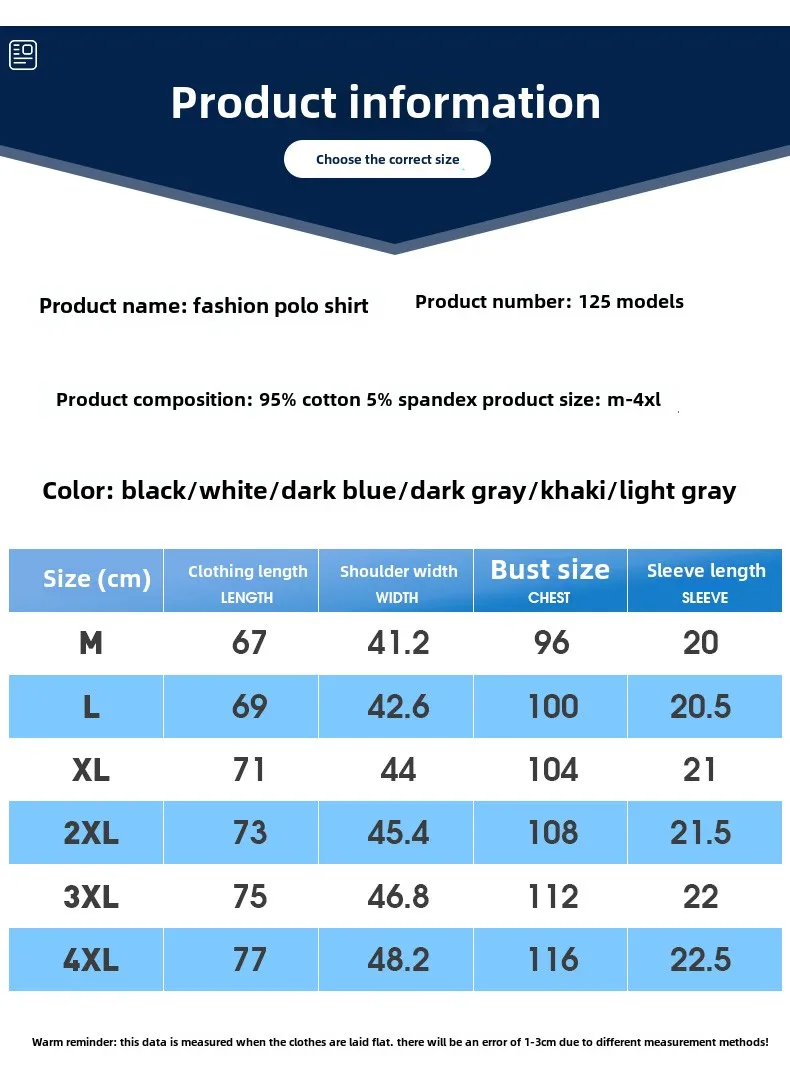 Product information

Choose the correct size

Product name: fashion polo shirt

Product number: 125 models

Product composition: 95% cotton 5% spandex product size: m-4xl

Color: black/white/dark blue/dark gray/khaki/light gray

| Size (cm) | Clothing length LENGTH | Shoulder width WIDTH | Bust size CHEST | Sleeve length SLEEVE |
|---|---|---|---|---|
| M | 67 | 41.2 | 96 | 20 |
| L | 69 | 42.6 | 100 | 20.5 |
| XL | 71 | 44 | 104 | 21 |
| 2XL | 73 | 45.4 | 108 | 21.5 |
| 3XL | 75 | 46.8 | 112 | 22 |
| 4XL | 77 | 48.2 | 116 | 22.5 |

Warm reminder: this data is measured when the clothes are laid flat. there will be an error of 1-3cm due to different measurement methods!